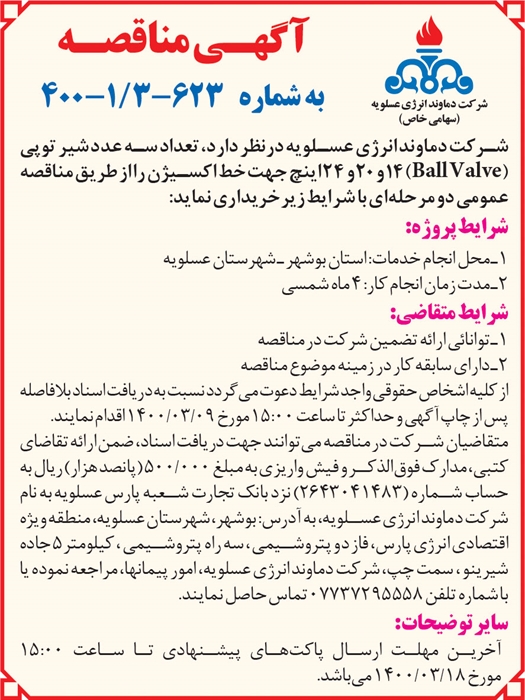 آگهی مناقصه

به شماره ۶۲۳-۱/۳-۴۰۰

شرکت دماوند انرژی عسلویه
(سهامی خاص)

شرکت دماوند انرژی عسلویه در نظر دارد، تعداد سه عدد شیر توپی (Ball Valve) ۱۴ و ۲۰ و ۲۴ اینچ جهت خط اکسیژن را از طریق مناقصه عمومی دو مرحله‌ای با شرایط زیر خریداری نماید:

شرایط پروژه:

۱ـ محل انجام خدمات: استان بوشهر ـ شهرستان عسلویه
۲ـ مدت زمان انجام کار: ۴ ماه شمسی

شرایط متقاضی:

۱ـ توانائی ارائه تضمین شرکت در مناقصه
۲ـ دارای سابقه کار در زمینه موضوع مناقصه
از کلیه اشخاص حقوقی واجد شرایط دعوت می گردد نسبت به دریافت اسناد بلافاصله پس از چاپ آگهی و حداکثر تا ساعت ۱۵:۰۰ مورخ ۱۴۰۰/۰۳/۰۹ اقدام نمایند.
متقاضیان شرکت در مناقصه می توانند جهت دریافت اسناد، ضمن ارائه تقاضای کتبی، مدارک فوق الذکر و فیش واریزی به مبلغ ۵۰۰/۰۰۰ (پانصد هزار) ریال به حساب شماره (۲۶۴۳۰۴۱۴۸۳) نزد بانک تجارت شعبه پارس عسلویه به نام شرکت دماوند انرژی عسلویه، به آدرس: بوشهر، شهرستان عسلویه، منطقه ویژه اقتصادی انرژی پارس، فاز دو پتروشیمی، سه راه پتروشیمی، کیلومتر ۵ جاده شیرینو، سمت چپ، شرکت دماوند انرژی عسلویه، امور پیمانها، مراجعه نموده یا با شماره تلفن ۰۷۷۳۷۲۹۵۵۵۸ تماس حاصل نمایند.

سایر توضیحات:

آخرین مهلت ارسال پاکت‌های پیشنهادی تا ساعت ۱۵:۰۰ مورخ ۱۴۰۰/۰۳/۱۸ می‌باشد.